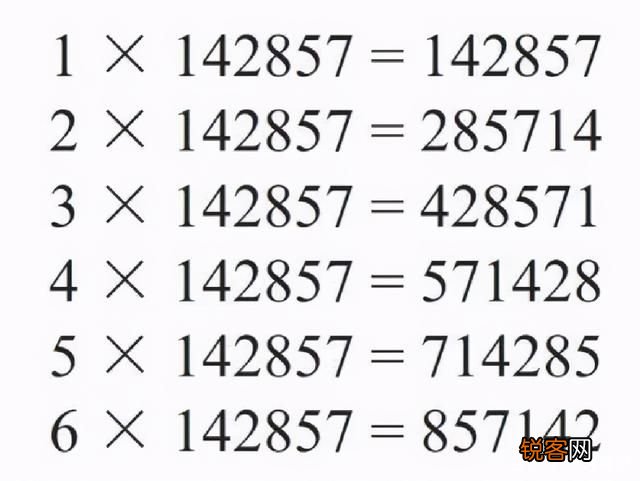 $1 \times 142857 = 142857$
$2 \times 142857 = 285714$
$3 \times 142857 = 428571$
$4 \times 142857 = 571428$
$5 \times 142857 = 714285$
$6 \times 142857 = 857142$

锐客网